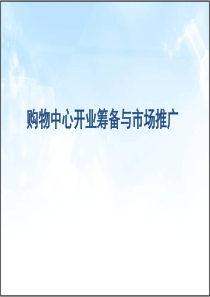 购物中心开业筹备与市场推广